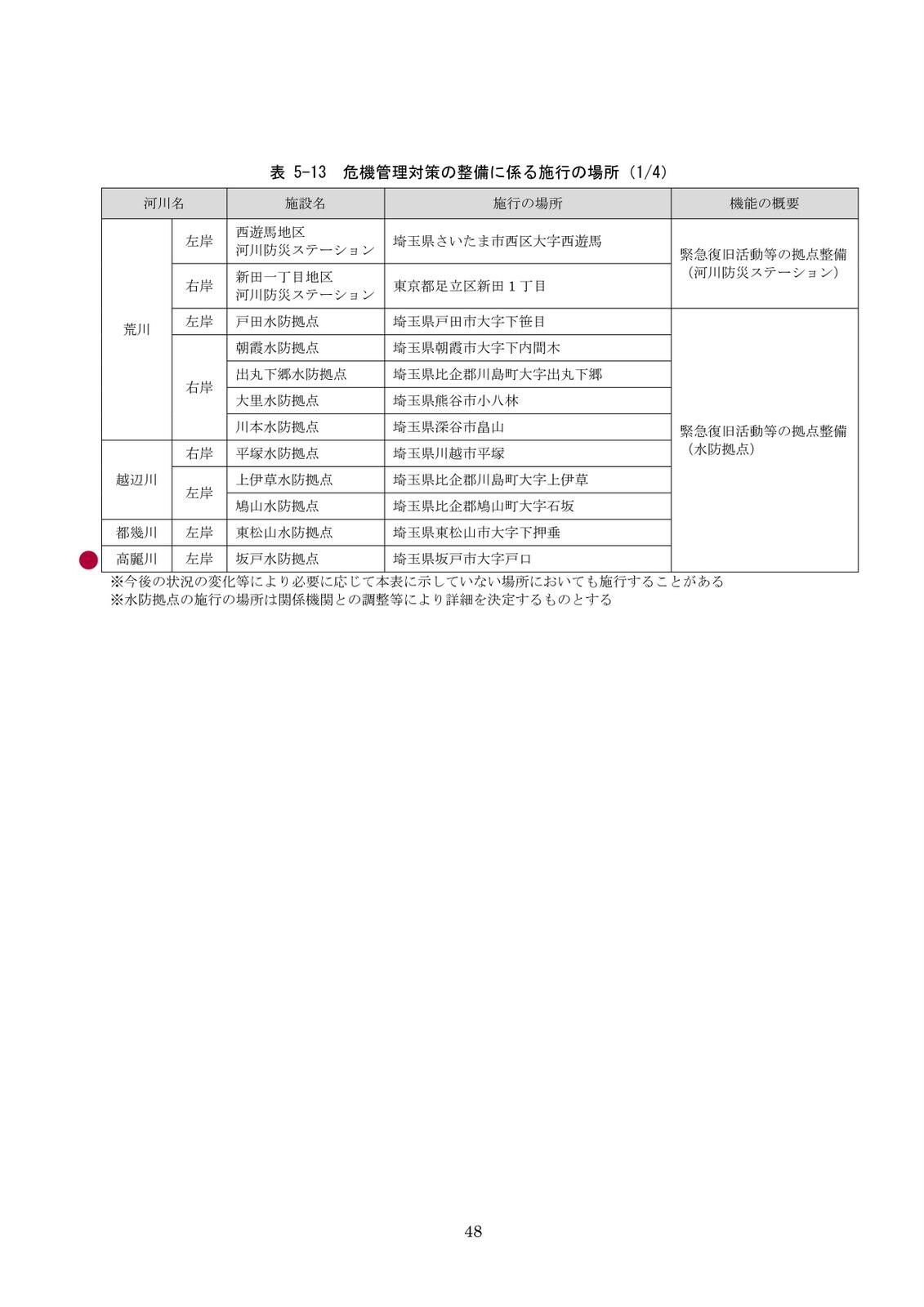 表 5-13　危機管理対策の整備に係る施行の場所（1/4）

| 河川名 | | 施設名 | 施行の場所 | 機能の概要 |
|---|---|---|---|---|
| 荒川 | 左岸 | 西遊馬地区 河川防災ステーション | 埼玉県さいたま市西区大字西遊馬 | 緊急復旧活動等の拠点整備（河川防災ステーション） |
| | 右岸 | 新田一丁目地区 河川防災ステーション | 東京都足立区新田１丁目 | |
| | 左岸 | 戸田水防拠点 | 埼玉県戸田市大字下笹目 | 緊急復旧活動等の拠点整備（水防拠点） |
| | 右岸 | 朝霞水防拠点 | 埼玉県朝霞市大字下内間木 | |
| | | 出丸下郷水防拠点 | 埼玉県比企郡川島町大字出丸下郷 | |
| | | 大里水防拠点 | 埼玉県熊谷市小八林 | |
| | | 川本水防拠点 | 埼玉県深谷市畠山 | |
| 越辺川 | 右岸 | 平塚水防拠点 | 埼玉県川越市平塚 | |
| | 左岸 | 上伊草水防拠点 | 埼玉県比企郡川島町大字上伊草 | |
| | | 鳩山水防拠点 | 埼玉県比企郡鳩山町大字石坂 | |
| 都幾川 | 左岸 | 東松山水防拠点 | 埼玉県東松山市大字下押垂 | |
| 高麗川 | 左岸 | 坂戸水防拠点 | 埼玉県坂戸市大字戸口 | |

※今後の状況の変化等により必要に応じて本表に示していない場所においても施行することがある
※水防拠点の施行の場所は関係機関との調整等により詳細を決定するものとする

48